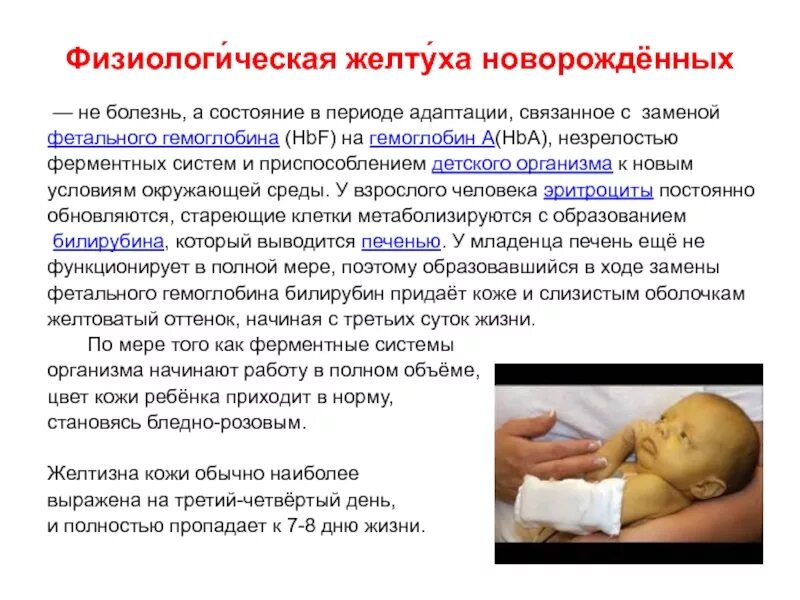 Физиологи́ческая желту́ха новорождённых

— не болезнь, а состояние в периоде адаптации, связанное с заменой фетального гемоглобина (HbF) на гемоглобин A(HbA), незрелостью ферментных систем и приспособлением детского организма к новым условиям окружающей среды. У взрослого человека эритроциты постоянно обновляются, стареющие клетки метаболизируются с образованием билирубина, который выводится печенью. У младенца печень ещё не функционирует в полной мере, поэтому образовавшийся в ходе замены фетального гемоглобина билирубин придаёт коже и слизистым оболочкам желтоватый оттенок, начиная с третьих суток жизни.

По мере того как ферментные системы организма начинают работу в полном объёме, цвет кожи ребёнка приходит в норму, становясь бледно-розовым.

Желтизна кожи обычно наиболее выражена на третий-четвёртый день, и полностью пропадает к 7-8 дню жизни.